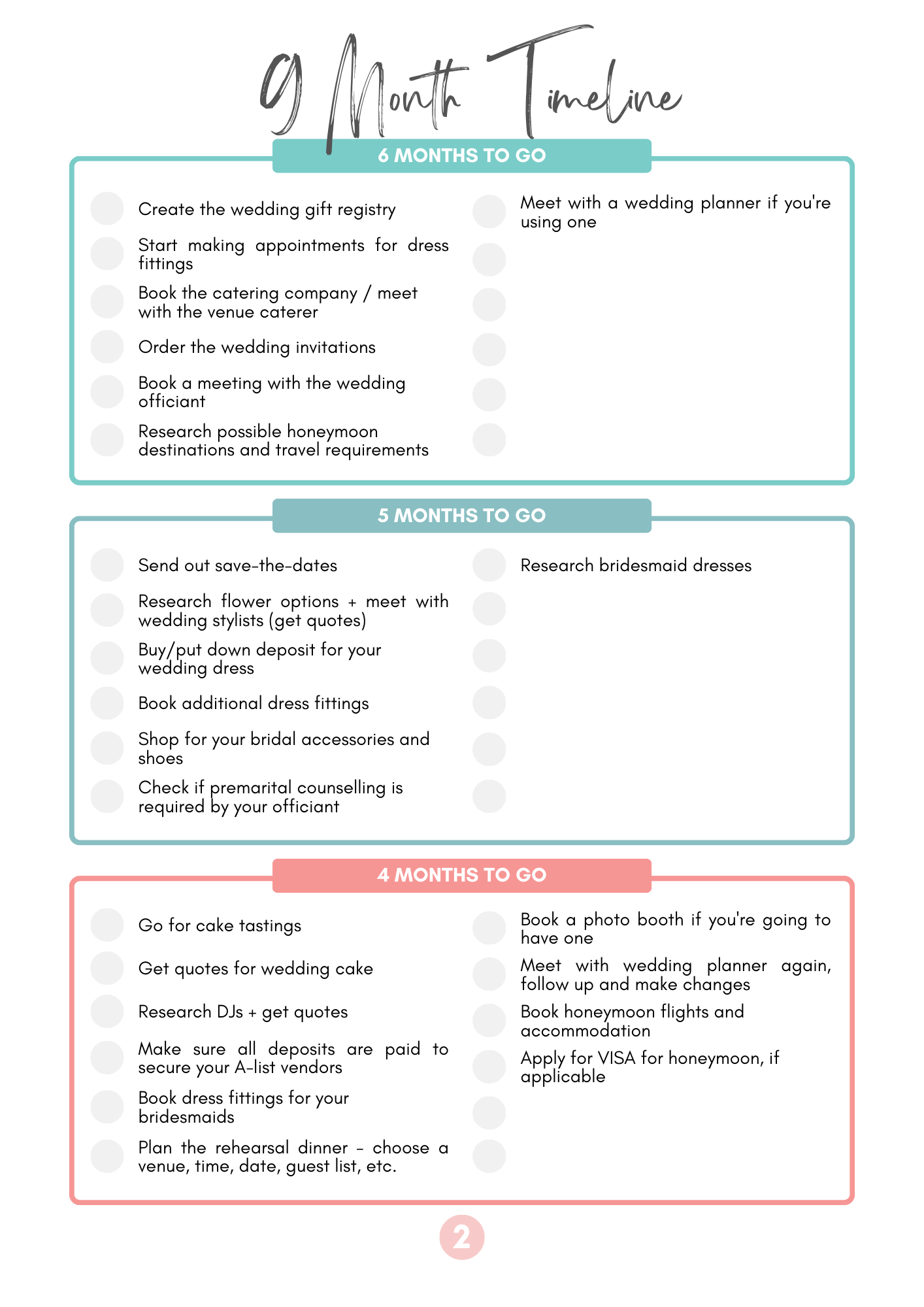 9 Month Timeline

6 MONTHS TO GO

Create the wedding gift registry

Start making appointments for dress fittings

Book the catering company / meet with the venue caterer

Order the wedding invitations

Book a meeting with the wedding officiant

Research possible honeymoon destinations and travel requirements

Meet with a wedding planner if you're using one

5 MONTHS TO GO

Send out save-the-dates

Research flower options + meet with wedding stylists (get quotes)

Buy/put down deposit for your wedding dress

Book additional dress fittings

Shop for your bridal accessories and shoes

Check if premarital counselling is required by your officiant

Research bridesmaid dresses

4 MONTHS TO GO

Go for cake tastings

Get quotes for wedding cake

Research DJs + get quotes

Make sure all deposits are paid to secure your A-list vendors

Book dress fittings for your bridesmaids

Plan the rehearsal dinner - choose a venue, time, date, guest list, etc.

Book a photo booth if you're going to have one

Meet with wedding planner again, follow up and make changes

Book honeymoon flights and accommodation

Apply for VISA for honeymoon, if applicable

2